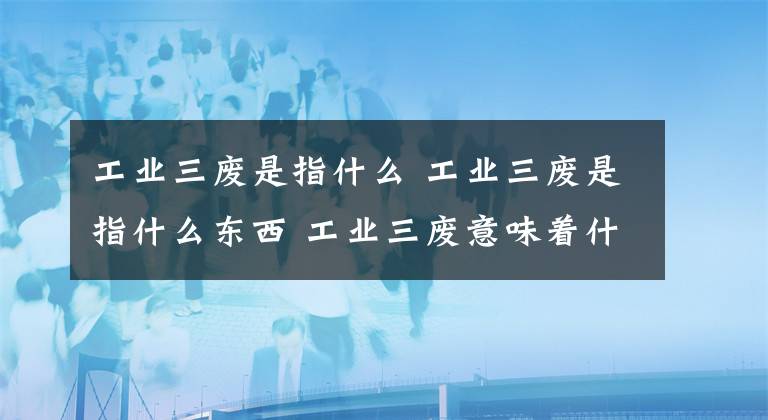 工业三废是指什么 工业三废是指什么东西 工业三废意味着什